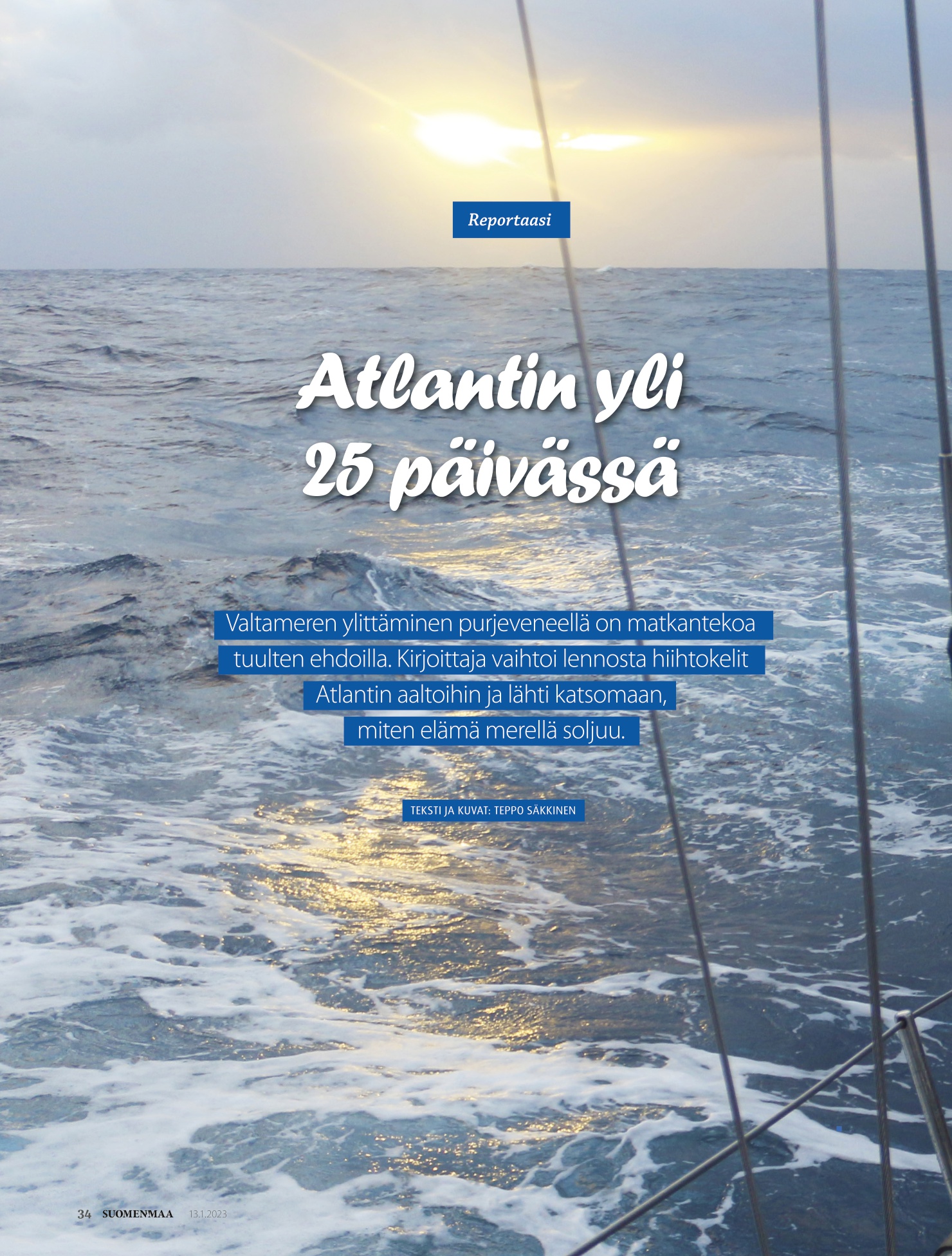 Reportaasi

Atlantin yli 25 päivässä

Valtameren ylittäminen purjeveneellä on matkantekoa tuulten ehdoilla. Kirjoittaja vaihtoi lennosta hiihtokelit Atlantin aaltoihin ja lähti katsomaan, miten elämä merellä soljuu.

TEKSTI JA KUVAT: TEPPO SÄKKINEN

34 SUOMENMAA 13.1.2023